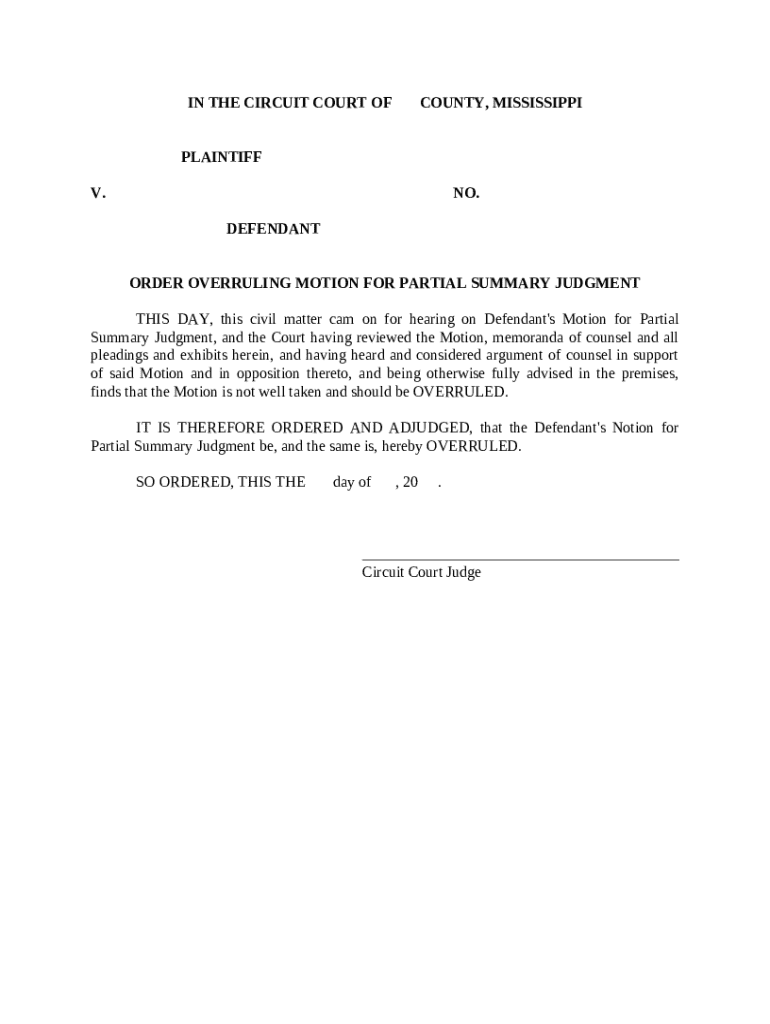 IN THE CIRCUIT COURT OF COUNTY, MISSISSIPPI

PLAINTIFF

V. NO.

DEFENDANT

ORDER OVERRULING MOTION FOR PARTIAL SUMMARY JUDGMENT

THIS DAY, this civil matter cam on for hearing on Defendant's Motion for Partial Summary Judgment, and the Court having reviewed the Motion, memoranda of counsel and all pleadings and exhibits herein, and having heard and considered argument of counsel in support of said Motion and in opposition thereto, and being otherwise fully advised in the premises, finds that the Motion is not well taken and should be OVERRULED.

IT IS THEREFORE ORDERED AND ADJUDGED, that the Defendant's Notion for Partial Summary Judgment be, and the same is, hereby OVERRULED.

SO ORDERED, THIS THE day of , 20 .

Circuit Court Judge